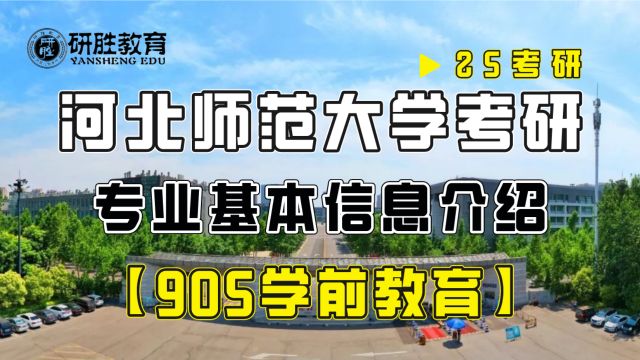 研胜教育
YANSHENG EDU

25考研

河北师范大学考研

专业基本信息介绍

【905学前教育】